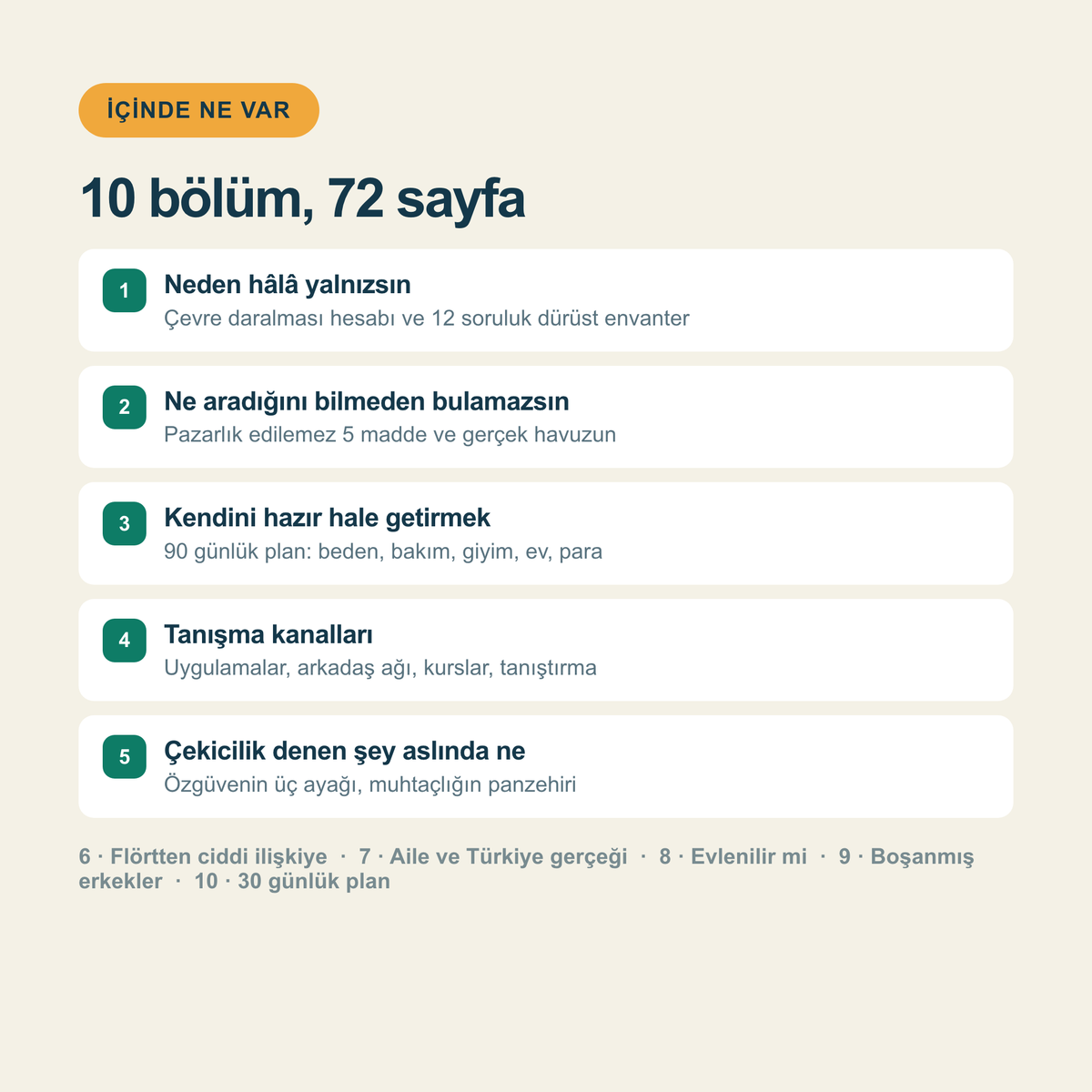 İÇİNDE NE VAR

10 bölüm, 72 sayfa

1
Neden hâlâ yalnızsın
Çevre daralması hesabı ve 12 soruluk dürüst envanter

2
Ne aradığını bilmeden bulamazsın
Pazarlık edilemez 5 madde ve gerçek havuzun

3
Kendini hazır hale getirmek
90 günlük plan: beden, bakım, giyim, ev, para

4
Tanışma kanalları
Uygulamalar, arkadaş ağı, kurslar, tanıştırma

5
Çekicilik denen şey aslında ne
Özgüvenin üç ayağı, muhtaçlığın panzehiri

6 · Flörtten ciddi ilişkiye · 7 · Aile ve Türkiye gerçeği · 8 · Evlenilir mi · 9 · Boşanmış erkekler · 10 · 30 günlük plan